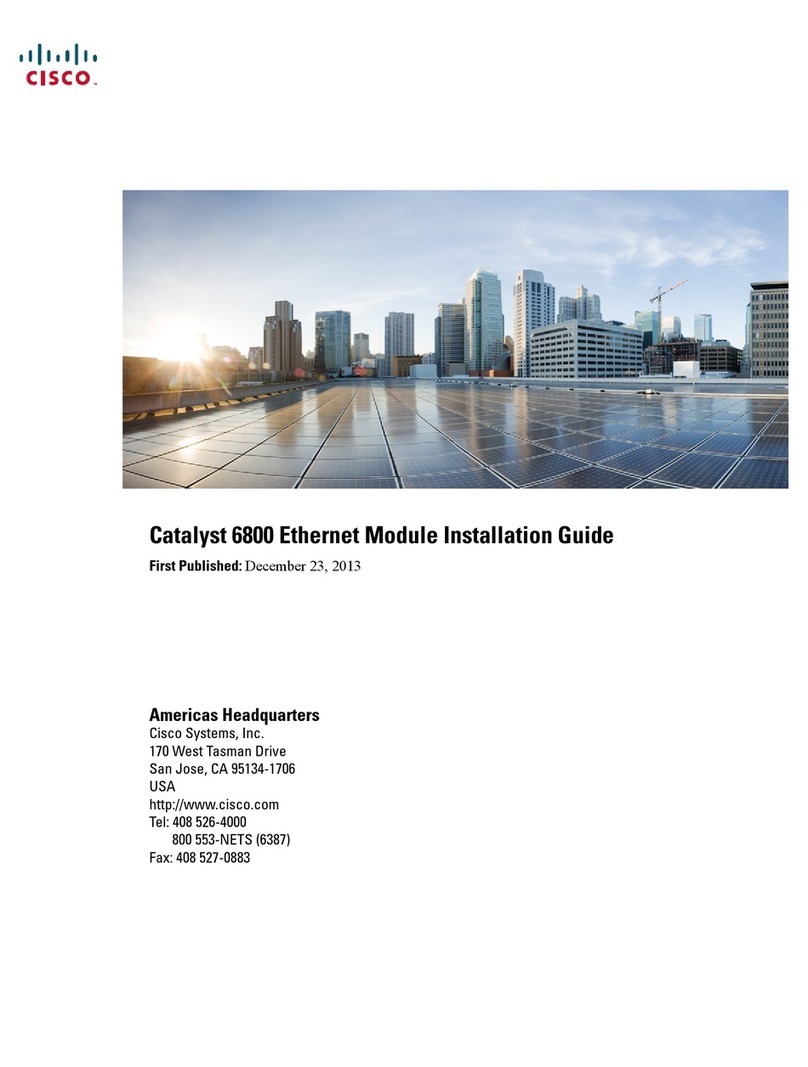 CISCO.

Catalyst 6800 Ethernet Module Installation Guide

First Published: December 23, 2013

Americas Headquarters
Cisco Systems, Inc.
170 West Tasman Drive
San Jose, CA 95134-1706
USA
http://www.cisco.com
Tel: 408 526-4000
800 553-NETS (6387)
Fax: 408 527-0883